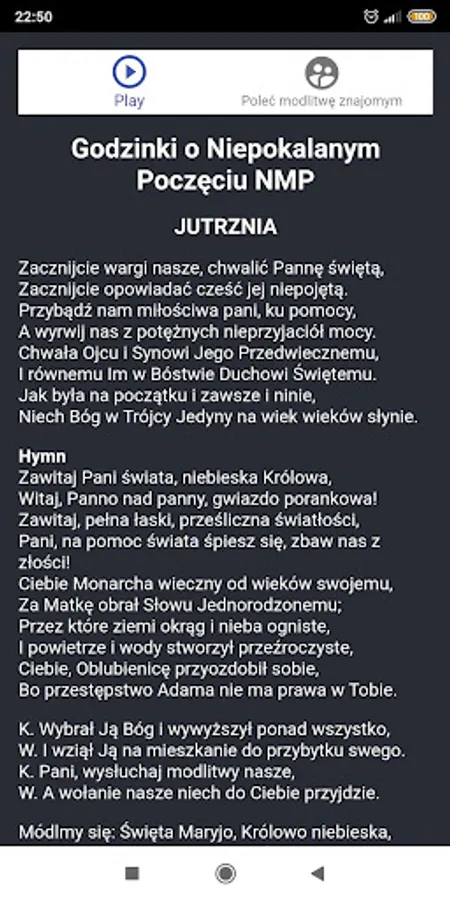 22:50

100

Play

Poleć modlitwę znajomym

Godzinki o Niepokalanym Poczęciu NMP

JUTRZNIA

Zacznijcie wargi nasze, chwalić Pannę świętą,
Zacznijcie opowiadać cześć jej niepojętą.
Przybądź nam miłościwa pani, ku pomocy,
A wyrwij nas z potężnych nieprzyjaciół mocy.
Chwała Ojcu i Synowi Jego Przedwiecznemu,
I równemu Im w Bóstwie Duchowi Świętemu.
Jak była na początku i zawsze i ninie,
Niech Bóg w Trójcy Jedyny na wiek wieków słynie.

Hymn
Zawitaj Pani świata, niebieska Królowa,
Witaj, Panno nad panny, gwiazdo porankowa!
Zawitaj, pełna łaski, prześliczna światłości,
Pani, na pomoc świata śpiesz się, zbaw nas z złości!
Ciebie Monarcha wieczny od wieków swojemu,
Za Matkę obrał Słowu Jednorodzonemu;
Przez które ziemi okrąg i nieba ogniste,
I powietrze i wody stworzył przeźroczyste,
Ciebie, Oblubienicę przyozdobił sobie,
Bo przestępstwo Adama nie ma prawa w Tobie.

K. Wybrał Ją Bóg i wywyższył ponad wszystko,
W. I wziął Ją na mieszkanie do przybytku swego.
K. Pani, wysłuchaj modlitwy nasze,
W. A wołanie nasze niech do Ciebie przyjdzie.

Módlmy się: Święta Maryjo, Królowo niebieska,